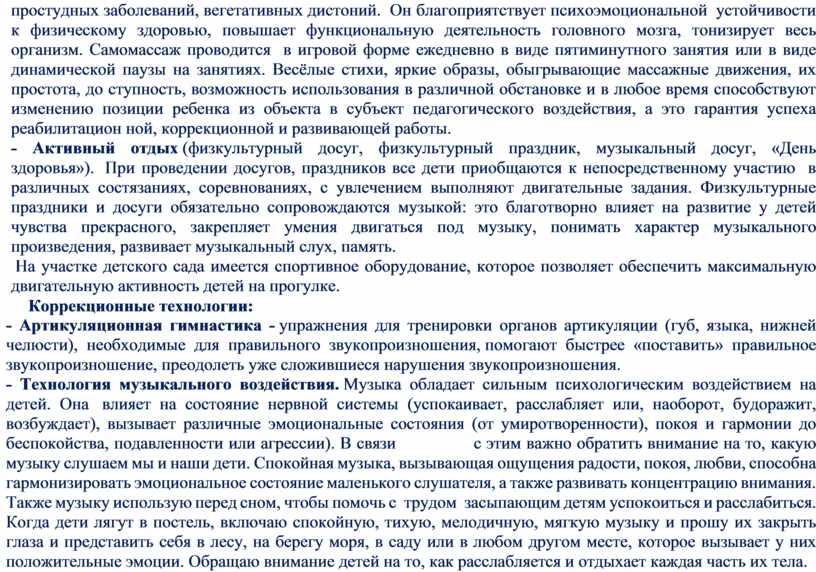 простудных заболеваний, вегетативных дистоний. Он благоприятствует психоэмоциональной устойчивости к физическому здоровью, повышает функциональную деятельность головного мозга, тонизирует весь организм. Самомассаж проводится в игровой форме ежедневно в виде пятиминутного занятия или в виде динамической паузы на занятиях. Весёлые стихи, яркие образы, обыгрывающие массажные движения, их простота, до ступность, возможность использования в различной обстановке и в любое время способствуют изменению позиции ребенка из объекта в субъект педагогического воздействия, а это гарантия успеха реабилитацион ной, коррекционной и развивающей работы.
- Активный отдых (физкультурный досуг, физкультурный праздник, музыкальный досуг, «День здоровья»). При проведении досугов, праздников все дети приобщаются к непосредственному участию в различных состязаниях, соревнованиях, с увлечением выполняют двигательные задания. Физкультурные праздники и досуги обязательно сопровождаются музыкой: это благотворно влияет на развитие у детей чувства прекрасного, закрепляет умения двигаться под музыку, понимать характер музыкального произведения, развивает музыкальный слух, память.
На участке детского сада имеется спортивное оборудование, которое позволяет обеспечить максимальную двигательную активность детей на прогулке.
Коррекционные технологии:
- Артикуляционная гимнастика - упражнения для тренировки органов артикуляции (губ, языка, нижней челюсти), необходимые для правильного звукопроизношения, помогают быстрее «поставить» правильное звукопроизношение, преодолеть уже сложившиеся нарушения звукопроизношения.
- Технология музыкального воздействия. Музыка обладает сильным психологическим воздействием на детей. Она влияет на состояние нервной системы (успокаивает, расслабляет или, наоборот, будоражит, возбуждает), вызывает различные эмоциональные состояния (от умиротворенности), покоя и гармонии до беспокойства, подавленности или агрессии). В связи с этим важно обратить внимание на то, какую музыку слушаем мы и наши дети. Спокойная музыка, вызывающая ощущения радости, покоя, любви, способна гармонизировать эмоциональное состояние маленького слушателя, а также развивать концентрацию внимания. Также музыку использую перед сном, чтобы помочь с трудом засыпающим детям успокоиться и расслабиться. Когда дети лягут в постель, включаю спокойную, тихую, мелодичную, мягкую музыку и прошу их закрыть глаза и представить себя в лесу, на берегу моря, в саду или в любом другом месте, которое вызывает у них положительные эмоции. Обращаю внимание детей на то, как расслабляется и отдыхает каждая часть их тела.